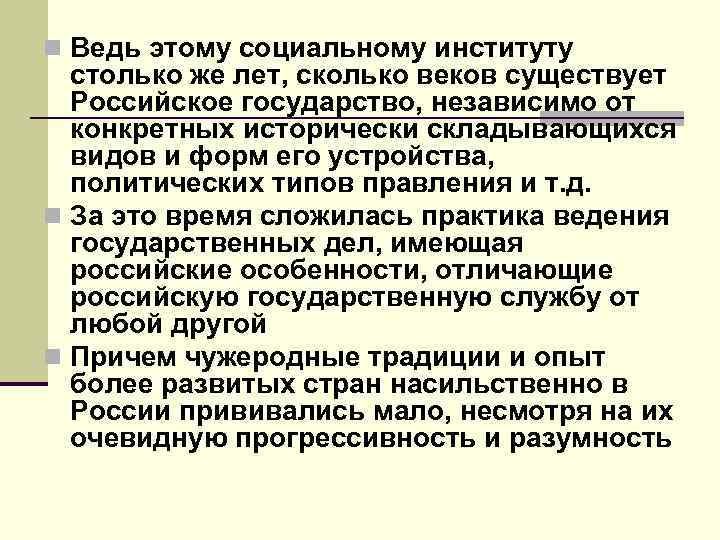 Ведь этому социальному институту столько же лет, сколько веков существует Российское государство, независимо от конкретных исторически складывающихся видов и форм его устройства, политических типов правления и т.д.

За это время сложилась практика ведения государственных дел, имеющая российские особенности, отличающие российскую государственную службу от любой другой

Причем чужеродные традиции и опыт более развитых стран насильственно в России прививались мало, несмотря на их очевидную прогрессивность и разумность